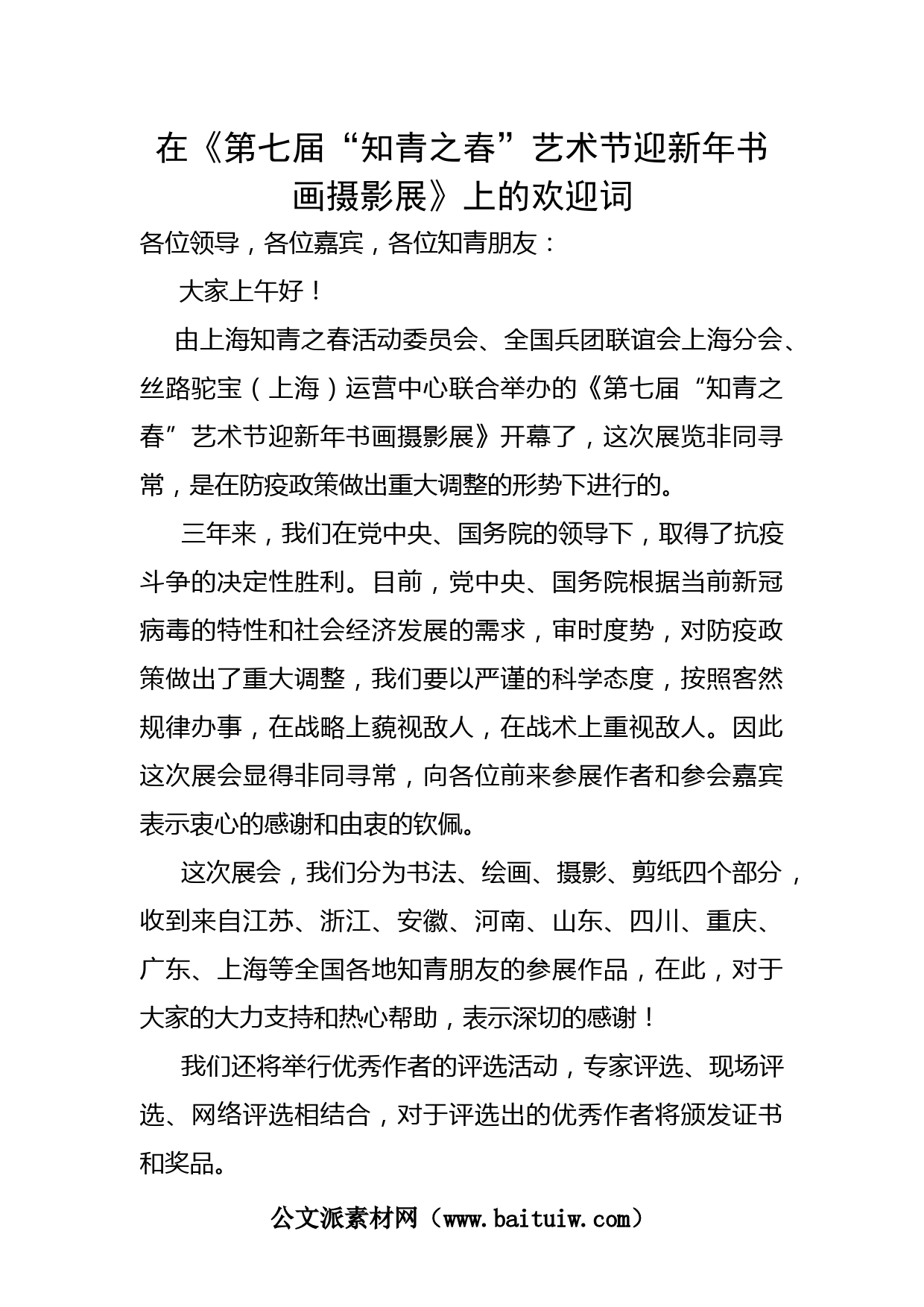 在《第七届“知青之春”艺术节迎新年书画摄影展》上的欢迎词

各位领导，各位嘉宾，各位知青朋友：

大家上午好！

由上海知青之春活动委员会、全国兵团联谊会上海分会、丝路驼宝（上海）运营中心联合举办的《第七届“知青之春”艺术节迎新年书画摄影展》开幕了，这次展览非同寻常，是在防疫政策做出重大调整的形势下进行的。

三年来，我们在党中央、国务院的领导下，取得了抗疫斗争的决定性胜利。目前，党中央、国务院根据当前新冠病毒的特性和社会经济发展的需求，审时度势，对防疫政策做出了重大调整，我们要以严谨的科学态度，按照客然规律办事，在战略上藐视敌人，在战术上重视敌人。因此这次展会显得非同寻常，向各位前来参展作者和参会嘉宾表示衷心的感谢和由衷的钦佩。

这次展会，我们分为书法、绘画、摄影、剪纸四个部分，收到来自江苏、浙江、安徽、河南、山东、四川、重庆、广东、上海等全国各地知青朋友的参展作品，在此，对于大家的大力支持和热心帮助，表示深切的感谢！

我们还将举行优秀作者的评选活动，专家评选、现场评选、网络评选相结合，对于评选出的优秀作者将颁发证书和奖品。

公文派素材网（www.baituiw.com）